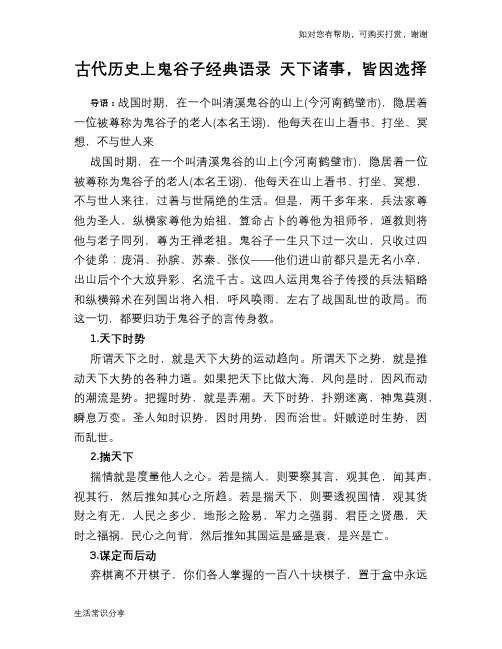 如对您有帮助，可购买打赏，谢谢

古代历史上鬼谷子经典语录 天下诸事，皆因选择

导语：战国时期，在一个叫清溪鬼谷的山上(今河南鹤壁市)，隐居着一位被尊称为鬼谷子的老人(本名王诩)，他每天在山上看书、打坐、冥想，不与世人来

战国时期，在一个叫清溪鬼谷的山上(今河南鹤壁市)，隐居着一位被尊称为鬼谷子的老人(本名王诩)，他每天在山上看书、打坐、冥想，不与世人来往，过着与世隔绝的生活。但是，两千多年来，兵法家尊他为圣人，纵横家尊他为始祖，算命占卜的尊他为祖师爷，道教则将他与老子同列，尊为王禅老祖。鬼谷子一生只下过一次山，只收过四个徒弟：庞涓、孙膑、苏秦、张仪——他们进山前都只是无名小卒，出山后个个大放异彩、名流千古。这四人运用鬼谷子传授的兵法韬略和纵横辩术在列国出将入相，呼风唤雨，左右了战国乱世的政局。而这一切，都要归功于鬼谷子的言传身教。

1.天下时势

所谓天下之时，就是天下大势的运动趋向。所谓天下之势，就是推动天下大势的各种力道。如果把天下比做大海，风向是时，因风而动的潮流是势。把握时势，就是弄潮。天下时势，扑朔迷离，神鬼莫测，瞬息万变。圣人知时识势，因时用势，因而治世。奸贼逆时生势，因而乱世。

2.揣天下

揣情就是度量他人之心。若是揣人，则要察其言，观其色，闻其声，视其行，然后推知其心之所趋。若是揣天下，则要透视国情，观其货财之有无，人民之多少，地形之险易，军力之强弱，君臣之贤愚，天时之福祸，民心之向背，然后推知其国运是盛是衰，是兴是亡。

3.谋定而后动

弈棋离不开棋子，你们各人掌握的一百八十块棋子，置于盒中永远

生活常识分享